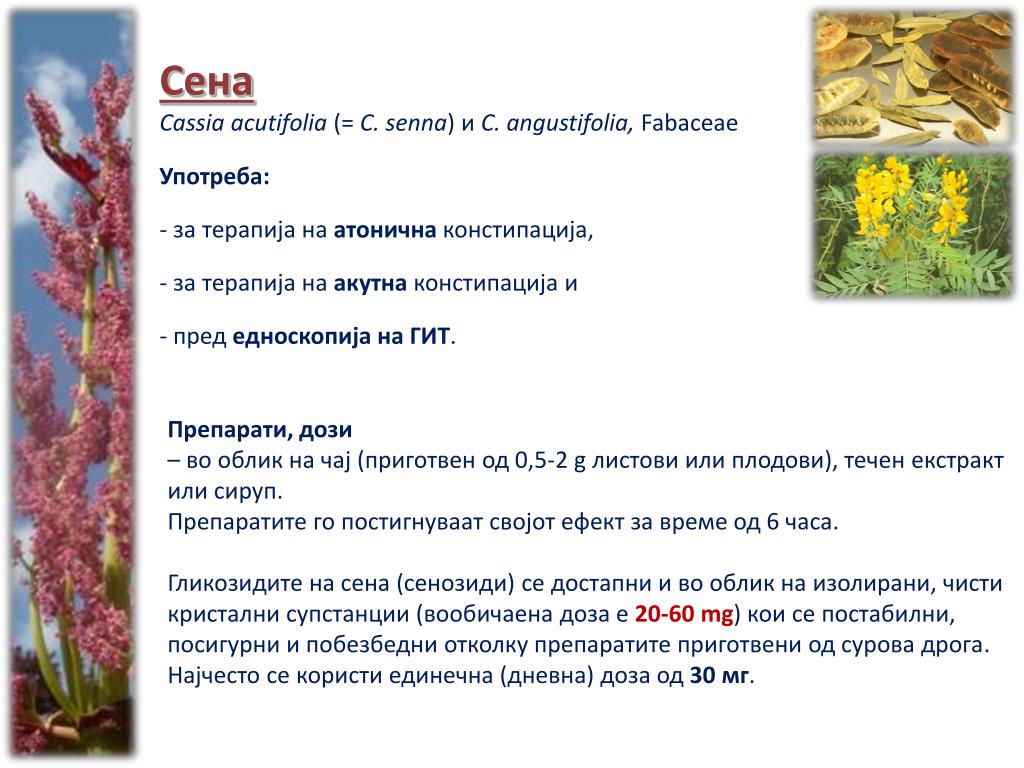 Сена
Cassia acutifolia (= C. senna) и C. angustifolia, Fabaceae

Употреба:

- за терапија на атонична констипација,

- за терапија на акутна констипација и

- пред едноскопија на ГИТ.

Препарати, дози
– во облик на чај (приготвен од 0,5-2 g листови или плодови), течен екстракт или сируп.
Препаратите го постигнуваат својот ефект за време од 6 часа.

Гликозидите на сена (сенозиди) се достапни и во облик на изолирани, чисти кристални супстанции (вообичаена доза е 20-60 mg) кои се постабилни, посигурни и побезбедни отколку препаратите приготвени од сурова дрога. Најчесто се користи единечна (дневна) доза од 30 мг.